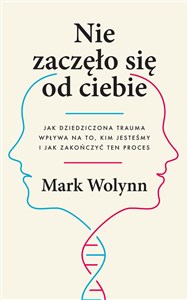 Nie zaczęło się od ciebie

JAK DZIEDZICZONA TRAUMA WPŁYWA NA TO, KIM JESTEŚMY I JAK ZAKOŃCZYĆ TEN PROCES

Mark Wolynn